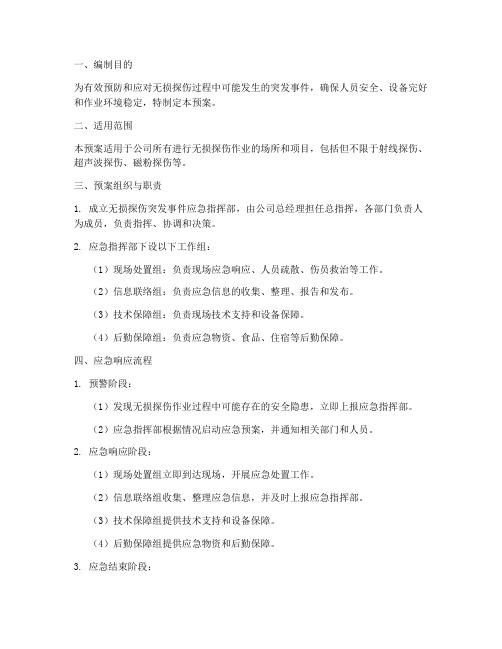 一、编制目的

为有效预防和应对无损探伤过程中可能发生的突发事件，确保人员安全、设备完好和作业环境稳定，特制定本预案。

二、适用范围

本预案适用于公司所有进行无损探伤作业的场所和项目，包括但不限于射线探伤、超声波探伤、磁粉探伤等。

三、预案组织与职责

1. 成立无损探伤突发事件应急指挥部，由公司总经理担任总指挥，各部门负责人为成员，负责指挥、协调和决策。

2. 应急指挥部下设以下工作组：

（1）现场处置组：负责现场应急响应、人员疏散、伤员救治等工作。

（2）信息联络组：负责应急信息的收集、整理、报告和发布。

（3）技术保障组：负责现场技术支持和设备保障。

（4）后勤保障组：负责应急物资、食品、住宿等后勤保障。

四、应急响应流程

1. 预警阶段：

（1）发现无损探伤作业过程中可能存在的安全隐患，立即上报应急指挥部。

（2）应急指挥部根据情况启动应急预案，并通知相关部门和人员。

2. 应急响应阶段：

（1）现场处置组立即到达现场，开展应急处置工作。

（2）信息联络组收集、整理应急信息，并及时上报应急指挥部。

（3）技术保障组提供技术支持和设备保障。

（4）后勤保障组提供应急物资和后勤保障。

3. 应急结束阶段：